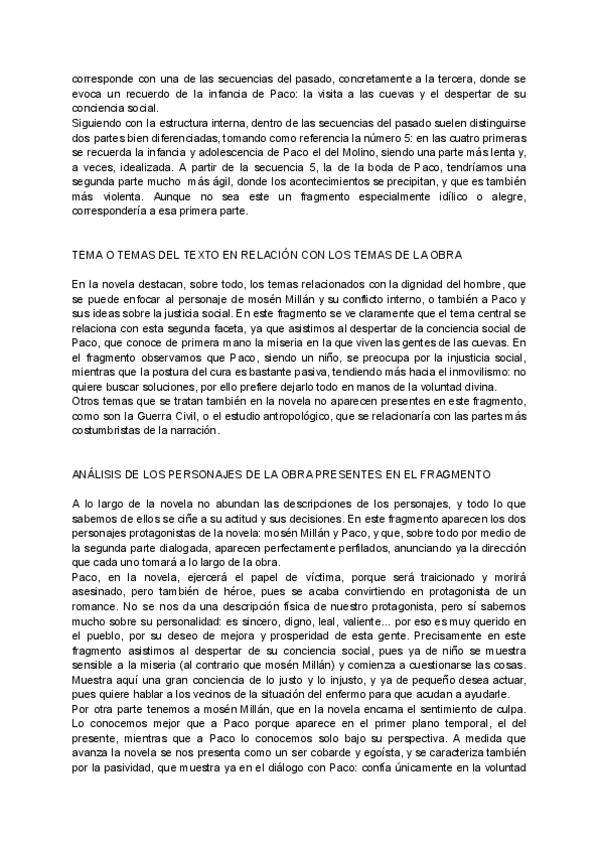 corresponde con una de las secuencias del pasado, concretamente a la tercera, donde se evoca un recuerdo de la infancia de Paco: la visita a las cuevas y el despertar de su conciencia social.
Siguiendo con la estructura interna, dentro de las secuencias del pasado suelen distinguirse dos partes bien diferenciadas, tomando como referencia la número 5: en las cuatro primeras se recuerda la infancia y adolescencia de Paco el del Molino, siendo una parte más lenta y, a veces, idealizada. A partir de la secuencia 5, la de la boda de Paco, tendríamos una segunda parte mucho más ágil, donde los acontecimientos se precipitan, y que es también más violenta. Aunque no sea este un fragmento especialmente idílico o alegre, correspondería a esa primera parte.

TEMA O TEMAS DEL TEXTO EN RELACIÓN CON LOS TEMAS DE LA OBRA

En la novela destacan, sobre todo, los temas relacionados con la dignidad del hombre, que se puede enfocar al personaje de mosén Millán y su conflicto interno, o también a Paco y sus ideas sobre la justicia social. En este fragmento se ve claramente que el tema central se relaciona con esta segunda faceta, ya que asistimos al despertar de la conciencia social de Paco, que conoce de primera mano la miseria en la que viven las gentes de las cuevas. En el fragmento observamos que Paco, siendo un niño, se preocupa por la injusticia social, mientras que la postura del cura es bastante pasiva, tendiendo más hacia el inmovilismo: no quiere buscar soluciones, por ello prefiere dejarlo todo en manos de la voluntad divina.
Otros temas que se tratan también en la novela no aparecen presentes en este fragmento, como son la Guerra Civil, o el estudio antropológico, que se relacionaría con las partes más costumbristas de la narración.

ANÁLISIS DE LOS PERSONAJES DE LA OBRA PRESENTES EN EL FRAGMENTO

A lo largo de la novela no abundan las descripciones de los personajes, y todo lo que sabemos de ellos se ciñe a su actitud y sus decisiones. En este fragmento aparecen los dos personajes protagonistas de la novela: mosén Millán y Paco, y que, sobre todo por medio de la segunda parte dialogada, aparecen perfectamente perfilados, anunciando ya la dirección que cada uno tomará a lo largo de la obra.
Paco, en la novela, ejercerá el papel de víctima, porque será traicionado y morirá asesinado, pero también de héroe, pues se acaba convirtiendo en protagonista de un romance. No se nos da una descripción física de nuestro protagonista, pero sí sabemos mucho sobre su personalidad: es sincero, digno, leal, valiente... por eso es muy querido en el pueblo, por su deseo de mejora y prosperidad de esta gente. Precisamente en este fragmento asistimos al despertar de su conciencia social, pues ya de niño se muestra sensible a la miseria (al contrario que mosén Millán) y comienza a cuestionarse las cosas. Muestra aquí una gran conciencia de lo justo y lo injusto, y ya de pequeño desea actuar, pues quiere hablar a los vecinos de la situación del enfermo para que acudan a ayudarle.
Por otra parte tenemos a mosén Millán, que en la novela encarna el sentimiento de culpa. Lo conocemos mejor que a Paco porque aparece en el primer plano temporal, el del presente, mientras que a Paco lo conocemos solo bajo su perspectiva. A medida que avanza la novela se nos presenta como un ser cobarde y egoísta, y se caracteriza también por la pasividad, que muestra ya en el diálogo con Paco: confía únicamente en la voluntad